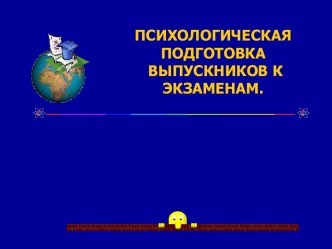 ПСИХОЛОГИЧЕСКАЯ ПОДГОТОВКА ВЫПУСКНИКОВ К ЭКЗАМЕНАМ.